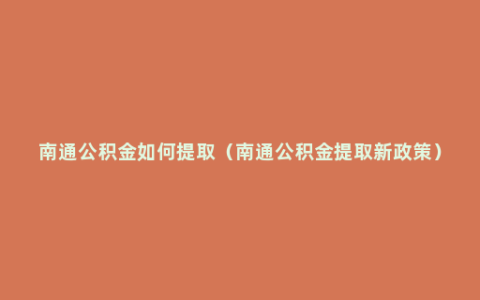 南通公积金如何提取（南通公积金提取新政策）